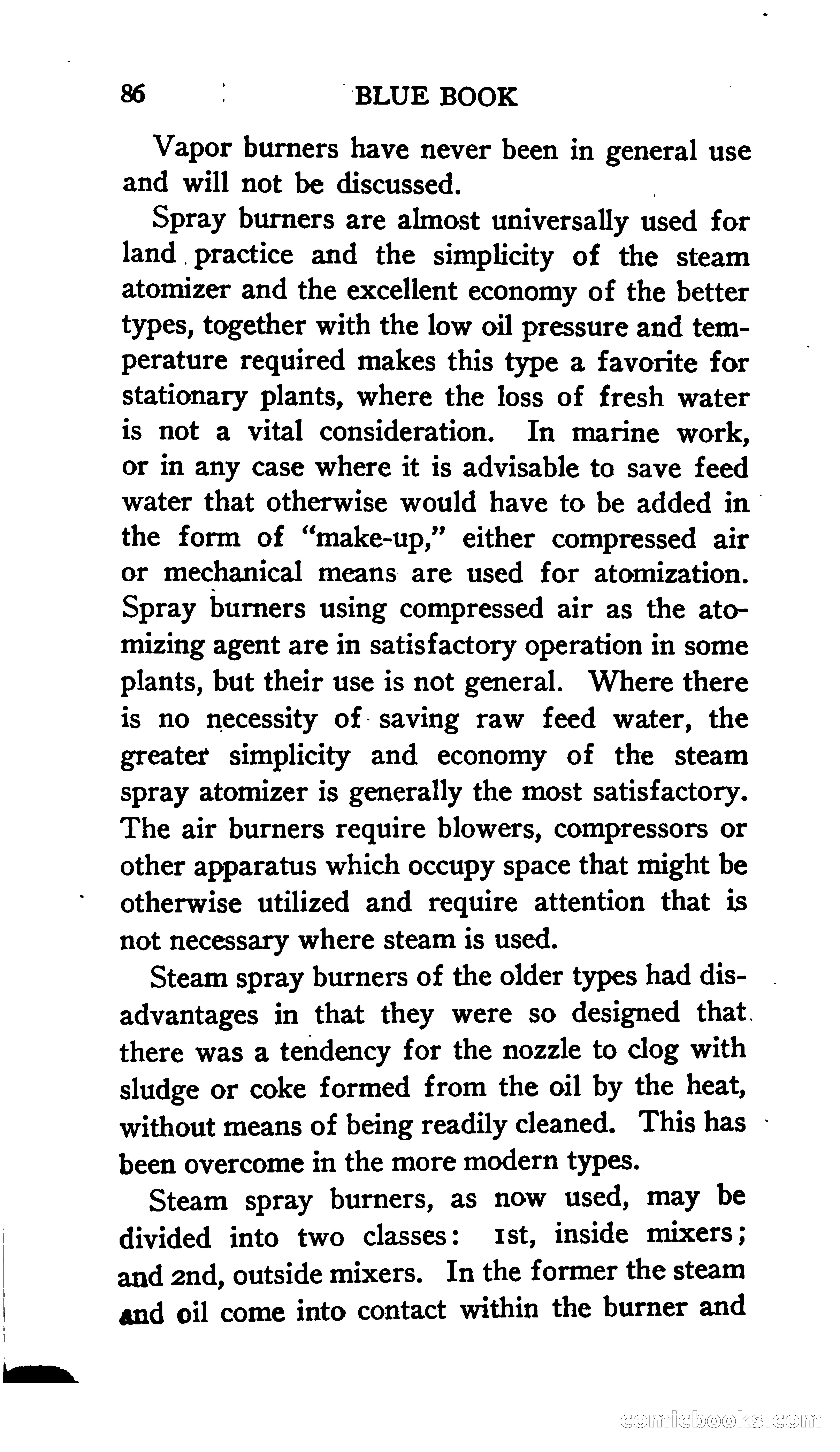 86 BLUE BOOK

Vapor burners have never been in general use and will not be discussed.

Spray burners are almost universally used for land practice and the simplicity of the steam atomizer and the excellent economy of the better types, together with the low oil pressure and temperature required makes this type a favorite for stationary plants, where the loss of fresh water is not a vital consideration. In marine work, or in any case where it is advisable to save feed water that otherwise would have to be added in the form of "make-up," either compressed air or mechanical means are used for atomization. Spray burners using compressed air as the atomizing agent are in satisfactory operation in some plants, but their use is not general. Where there is no necessity of saving raw feed water, the greater simplicity and economy of the steam spray atomizer is generally the most satisfactory. The air burners require blowers, compressors or other apparatus which occupy space that might be otherwise utilized and require attention that is not necessary where steam is used.

Steam spray burners of the older types had disadvantages in that they were so designed that there was a tendency for the nozzle to clog with sludge or coke formed from the oil by the heat, without means of being readily cleaned. This has been overcome in the more modern types.

Steam spray burners, as now used, may be divided into two classes: 1st, inside mixers; and 2nd, outside mixers. In the former the steam and oil come into contact within the burner and

comicbooks.com